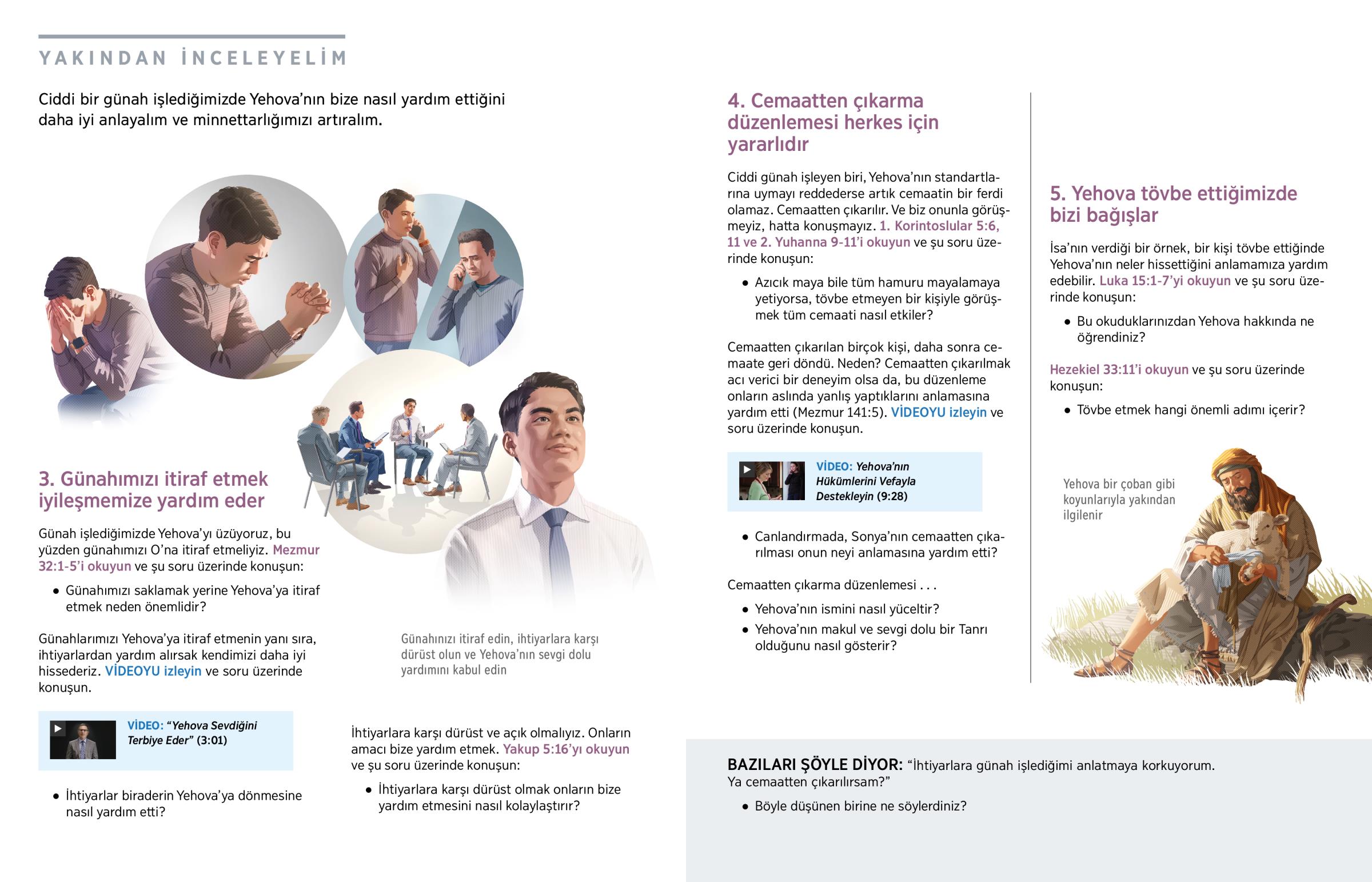 YAKINDAN İNCELEYELİM

Ciddi bir günah işlediğimizde Yehova'nın bize nasıl yardım ettiğini daha iyi anlayalım ve minnettarlığımızı artıralım.

3. Günahımızı itiraf etmek iyileşmemize yardım eder

Günah işlediğimizde Yehova'yı üzüyoruz, bu yüzden günahımızı O'na itiraf etmeliyiz. Mezmur 32:1-5'i okuyun ve şu soru üzerinde konuşun:

• Günahımızı saklamak yerine Yehova'ya itiraf etmek neden önemlidir?

Günahlarımızı Yehova'ya itiraf etmenin yanı sıra, ihtiyarlardan yardım alırsak kendimizi daha iyi hissederiz. VİDEOYU izleyin ve soru üzerinde konuşun.

VİDEO: "Yehova Sevdiğini Terbiye Eder" (3:01)

• İhtiyarlar biraderin Yehova'ya dönmesine nasıl yardım etti?

Günahınızı itiraf edin, ihtiyarlara karşı dürüst olun ve Yehova'nın sevgi dolu yardımını kabul edin

İhtiyarlara karşı dürüst ve açık olmalıyız. Onların amacı bize yardım etmek. Yakup 5:16'yı okuyun ve şu soru üzerinde konuşun:

• İhtiyarlara karşı dürüst olmak onların bize yardım etmesini nasıl kolaylaştırır?

4. Cemaatten çıkarma düzenlemesi herkes için yararlıdır

Ciddi günah işleyen biri, Yehova'nın standartlarına uymayı reddederse artık cemaatin bir ferdi olamaz. Cemaatten çıkarılır. Ve biz onunla görüşmeyiz, hatta konuşmayız. 1. Korintoslular 5:6, 11 ve 2. Yuhanna 9-11'i okuyun ve şu soru üzerinde konuşun:

• Azıcık maya bile tüm hamuru mayalamaya yetiyorsa, tövbe etmeyen bir kişiyle görüşmek tüm cemaati nasıl etkiler?

Cemaatten çıkarılan birçok kişi, daha sonra cemaate geri döndü. Neden? Cemaatten çıkarılmak acı verici bir deneyim olsa da, bu düzenleme onların aslında yanlış yaptıklarını anlamasına yardım etti (Mezmur 141:5). VİDEOYU izleyin ve soru üzerinde konuşun.

VİDEO: Yehova'nın Hükümlerini Vefayla Destekleyin (9:28)

• Canlandırmada, Sonya'nın cemaatten çıkarılması onun neyi anlamasına yardım etti?

Cemaatten çıkarma düzenlemesi . . .

• Yehova'nın ismini nasıl yüceltir?
• Yehova'nın makul ve sevgi dolu bir Tanrı olduğunu nasıl gösterir?

5. Yehova tövbe ettiğimizde bizi bağışlar

İsa'nın verdiği bir örnek, bir kişi tövbe ettiğinde Yehova'nın neler hissettiğini anlamamıza yardım edebilir. Luka 15:1-7'yi okuyun ve şu soru üzerinde konuşun:

• Bu okuduklarınızdan Yehova hakkında ne öğrendiniz?

Hezekiel 33:11'i okuyun ve şu soru üzerinde konuşun:

• Tövbe etmek hangi önemli adımı içerir?

Yehova bir çoban gibi koyunlarıyla yakından ilgilenir

BAZILARI ŞÖYLE DİYOR: "İhtiyarlara günah işlediğimi anlatmaya korkuyorum. Ya cemaatten çıkarılırsam?"

• Böyle düşünen birine ne söylerdiniz?